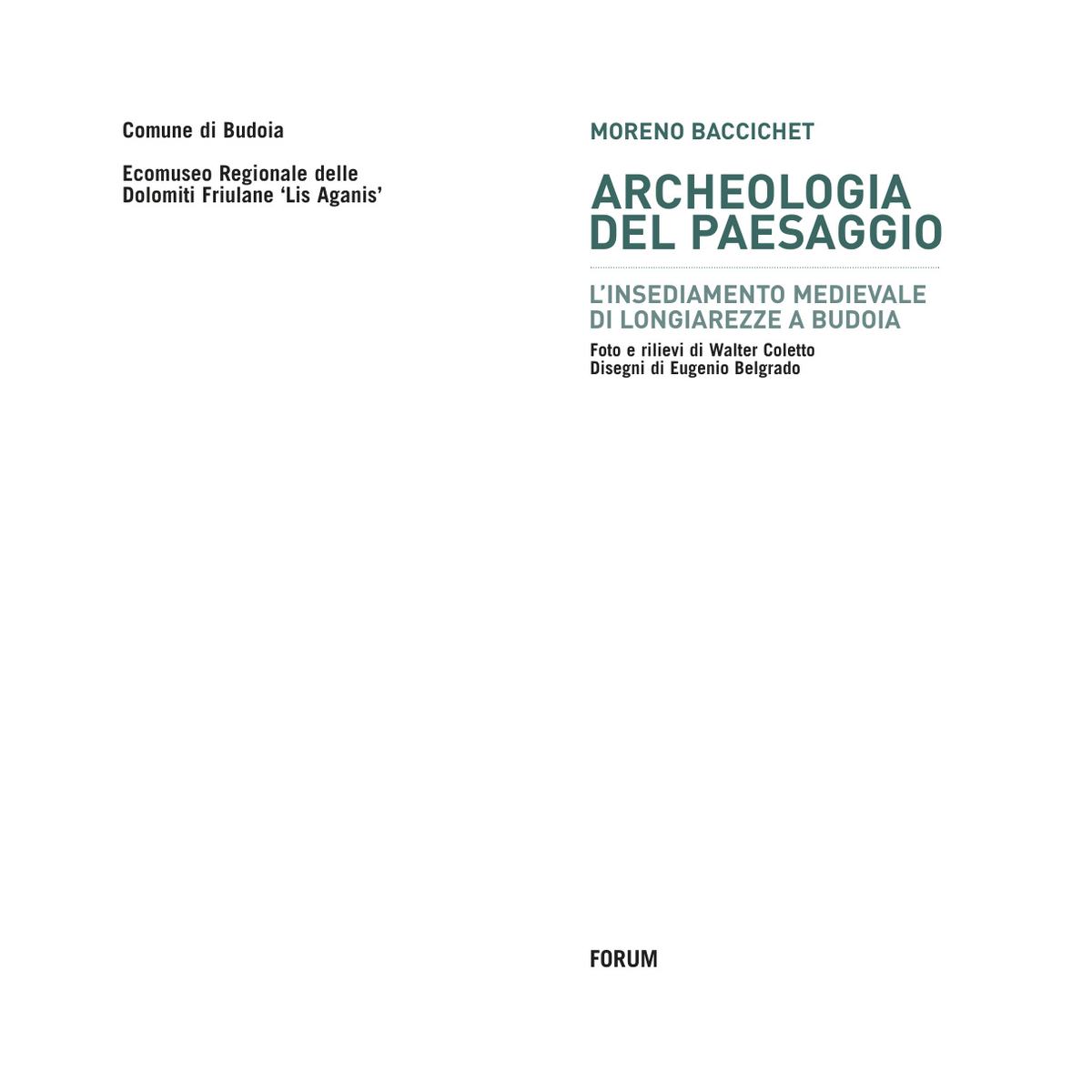 Comune di Budoia

Ecomuseo Regionale delle Dolomiti Friulane ‘Lis Aganis’

MORENO BACCICHET

ARCHEOLOGIA DEL PAESAGGIO

L’INSEDIAMENTO MEDIEVALE DI LONGIAREZZE A BUDOIA

Foto e rilievi di Walter Coletto
Disegni di Eugenio Belgrado

FORUM